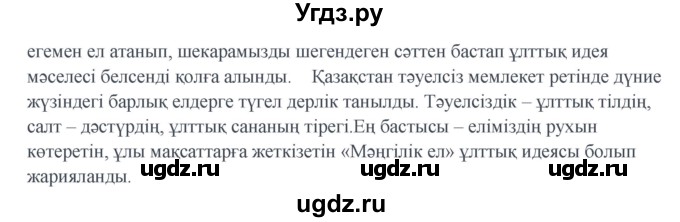 Угдз.ру

егемен ел атанып, шекарамызды шегендеген сәттен бастап ұлттық идея мәселесі белсенді қолға алынды. Қазақстан тәуелсіз мемлекет ретінде дүние жүзіндегі барлық елдерге түгел дерлік танылды. Тәуелсіздік – ұлттық тілдің, салт – дәстүрдің, ұлттық сананың тірегі.Ең бастысы – еліміздің рухын көтеретін, ұлы мақсаттарға жеткізетін «Мәңгілік ел» ұлттық идеясы болып жарияланды.

ugdz.ru ugdz.ru ugdz.ru

ugdz.ru